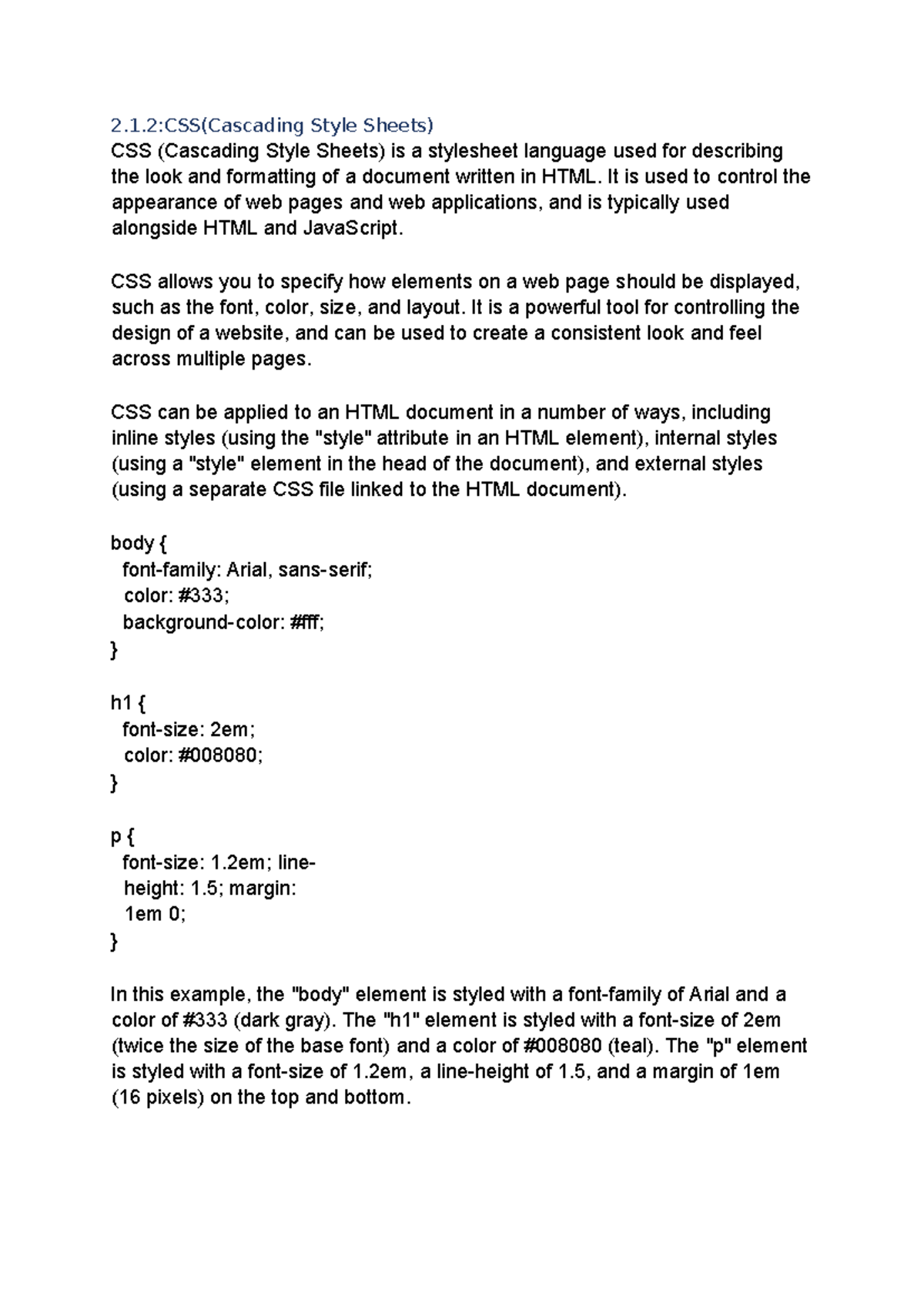 2.1.2:CSS(Cascading Style Sheets)
CSS (Cascading Style Sheets) is a stylesheet language used for describing the look and formatting of a document written in HTML. It is used to control the appearance of web pages and web applications, and is typically used alongside HTML and JavaScript.

CSS allows you to specify how elements on a web page should be displayed, such as the font, color, size, and layout. It is a powerful tool for controlling the design of a website, and can be used to create a consistent look and feel across multiple pages.

CSS can be applied to an HTML document in a number of ways, including inline styles (using the "style" attribute in an HTML element), internal styles (using a "style" element in the head of the document), and external styles (using a separate CSS file linked to the HTML document).

body {
font-family: Arial, sans-serif;
color: #333;
background-color: #fff;
}

h1 {
font-size: 2em;
color: #008080;
}

p {
font-size: 1.2em; line-
height: 1.5; margin:
1em 0;
}

In this example, the "body" element is styled with a font-family of Arial and a color of #333 (dark gray). The "h1" element is styled with a font-size of 2em (twice the size of the base font) and a color of #008080 (teal). The "p" element is styled with a font-size of 1.2em, a line-height of 1.5, and a margin of 1em (16 pixels) on the top and bottom.